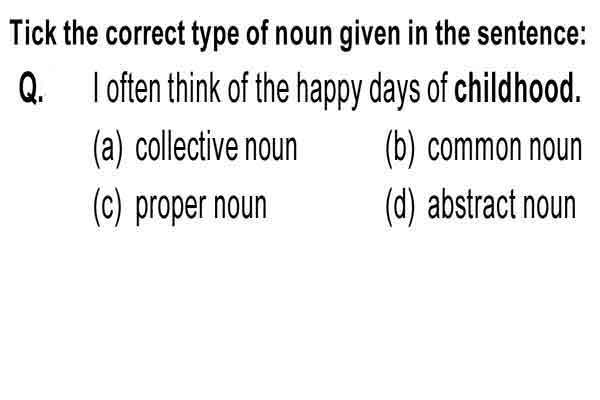 Tick the correct type of noun given in the sentence:

Q. I often think of the happy days of childhood.

(a) collective noun
(b) common noun
(c) proper noun
(d) abstract noun